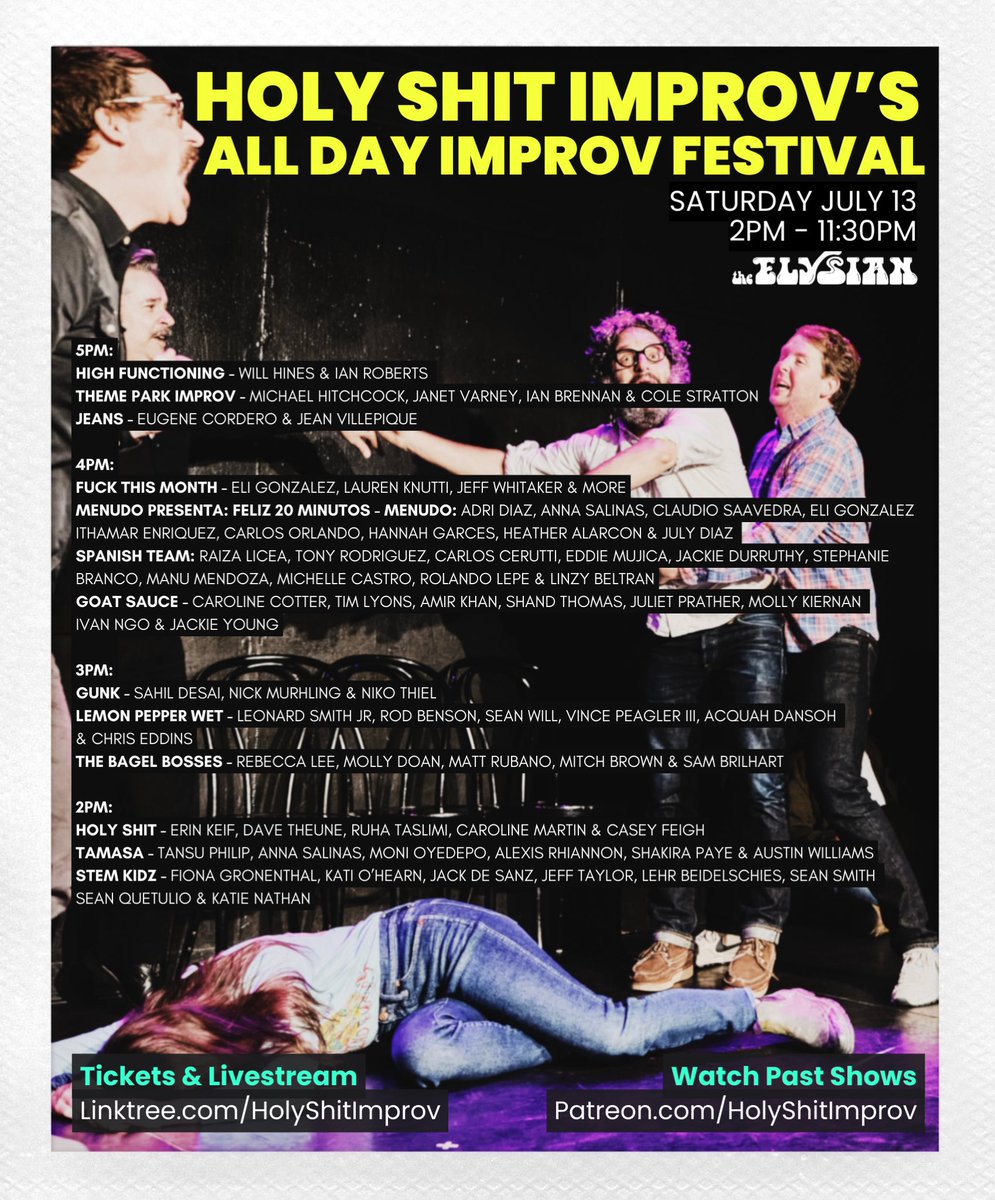 HOLY SHIT IMPROV'S
ALL DAY IMPROV FESTIVAL

SATURDAY JULY 13
2PM - 11:30PM

the ELYSIAN

5PM:
HIGH FUNCTIONING - WILL HINES & IAN ROBERTS
THEME PARK IMPROV - MICHAEL HITCHCOCK, JANET VARNEY, IAN BRENNAN & COLE STRATTON
JEANS - EUGENE CORDERO & JEAN VILLEPIQUE

4PM:
FUCK THIS MONTH - ELI GONZALEZ, LAUREN KNUTTI, JEFF WHITAKER & MORE
MENUDO PRESENTA: FELIZ 20 MINUTOS - MENUDO: ADRI DIAZ, ANNA SALINAS, CLAUDIO SAAVEDRA, ELI GONZALEZ ITHAMAR ENRIQUEZ, CARLOS ORLANDO, HANNAH GARCES, HEATHER ALARCON & JULY DIAZ
SPANISH TEAM: RAIZA LICEA, TONY RODRIGUEZ, CARLOS CERUTTI, EDDIE MUJICA, JACKIE DURRUTHY, STEPHANIE BRANCO, MANU MENDOZA, MICHELLE CASTRO, ROLANDO LEPE & LINZY BELTRAN
GOAT SAUCE - CAROLINE COTTER, TIM LYONS, AMIR KHAN, SHAND THOMAS, JULIET PRATHER, MOLLY KIERNAN IVAN NGO & JACKIE YOUNG

3PM:
GUNK - SAHIL DESAI, NICK MURHLING & NIKO THIEL
LEMON PEPPER WET - LEONARD SMITH JR, ROD BENSON, SEAN WILL, VINCE PEAGLER III, ACQUAH DANSOH & CHRIS EDDINS
THE BAGEL BOSSES - REBECCA LEE, MOLLY DOAN, MATT RUBANO, MITCH BROWN & SAM BRILHART

2PM:
HOLY SHIT - ERIN KEIF, DAVE THEUNE, RUHA TASLIMI, CAROLINE MARTIN & CASEY FEIGH
TAMASA - TANSU PHILIP, ANNA SALINAS, MONI OYEDEPO, ALEXIS RHIANNON, SHAKIRA PAYE & AUSTIN WILLIAMS
STEM KIDZ - FIONA GRONENTHAL, KATI O'HEARN, JACK DE SANZ, JEFF TAYLOR, LEHR BEIDELSCHIES, SEAN SMITH SEAN QUETULIO & KATIE NATHAN

Tickets & Livestream
Linktree.com/HolyShitImprov

Watch Past Shows
Patreon.com/HolyShitImprov